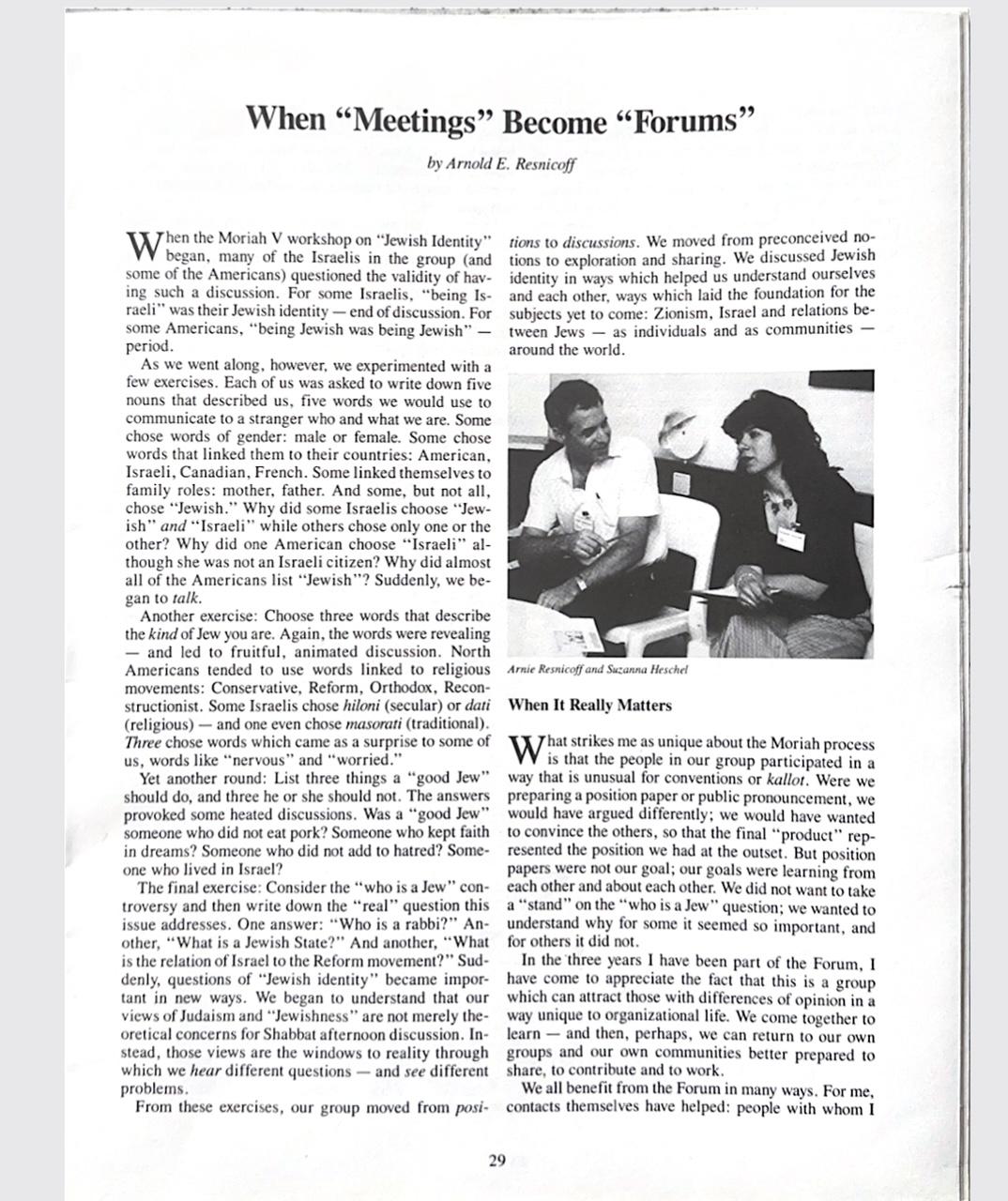 When "Meetings" Become "Forums"

by Arnold E. Resnicoff

When the Moriah V workshop on "Jewish Identity" began, many of the Israelis in the group (and some of the Americans) questioned the validity of having such a discussion. For some Israelis, "being Israeli" was their Jewish identity — end of discussion. For some Americans, "being Jewish was being Jewish" — period.

As we went along, however, we experimented with a few exercises. Each of us was asked to write down five nouns that described us, five words we would use to communicate to a stranger who and what we are. Some chose words of gender: male or female. Some chose words that linked them to their countries: American, Israeli, Canadian, French. Some linked themselves to family roles: mother, father. And some, but not all, chose "Jewish." Why did some Israelis choose "Jewish" and "Israeli" while others chose only one or the other? Why did one American choose "Israeli" although she was not an Israeli citizen? Why did almost all of the Americans list "Jewish"? Suddenly, we began to talk.

Another exercise: Choose three words that describe the kind of Jew you are. Again, the words were revealing — and led to fruitful, animated discussion. North Americans tended to use words linked to religious movements: Conservative, Reform, Orthodox, Reconstructionist. Some Israelis chose hiloni (secular) or dati (religious) — and one even chose masorati (traditional). Three chose words which came as a surprise to some of us, words like "nervous" and "worried."

Yet another round: List three things a "good Jew" should do, and three he or she should not. The answers provoked some heated discussions. Was a "good Jew" someone who did not eat pork? Someone who kept faith in dreams? Someone who did not add to hatred? Someone who lived in Israel?

The final exercise: Consider the "who is a Jew" controversy and then write down the "real" question this issue addresses. One answer: "Who is a rabbi?" Another, "What is a Jewish State?" And another, "What is the relation of Israel to the Reform movement?" Suddenly, questions of "Jewish identity" became important in new ways. We began to understand that our views of Judaism and "Jewishness" are not merely theoretical concerns for Shabbat afternoon discussion. Instead, those views are the windows to reality through which we hear different questions — and see different problems.

From these exercises, our group moved from positions to discussions. We moved from preconceived notions to exploration and sharing. We discussed Jewish identity in ways which helped us understand ourselves and each other, ways which laid the foundation for the subjects yet to come: Zionism, Israel and relations between Jews — as individuals and as communities — around the world.

Arnie Resnicoff and Suzanna Heschel

When It Really Matters

What strikes me as unique about the Moriah process is that the people in our group participated in a way that is unusual for conventions or kallot. Were we preparing a position paper or public pronouncement, we would have argued differently; we would have wanted to convince the others, so that the final "product" represented the position we had at the outset. But position papers were not our goal; our goals were learning from each other and about each other. We did not want to take a "stand" on the "who is a Jew" question; we wanted to understand why for some it seemed so important, and for others it did not.

In the three years I have been part of the Forum, I have come to appreciate the fact that this is a group which can attract those with differences of opinion in a way unique to organizational life. We come together to learn — and then, perhaps, we can return to our own groups and our own communities better prepared to share, to contribute and to work.

We all benefit from the Forum in many ways. For me, contacts themselves have helped: people with whom I

29